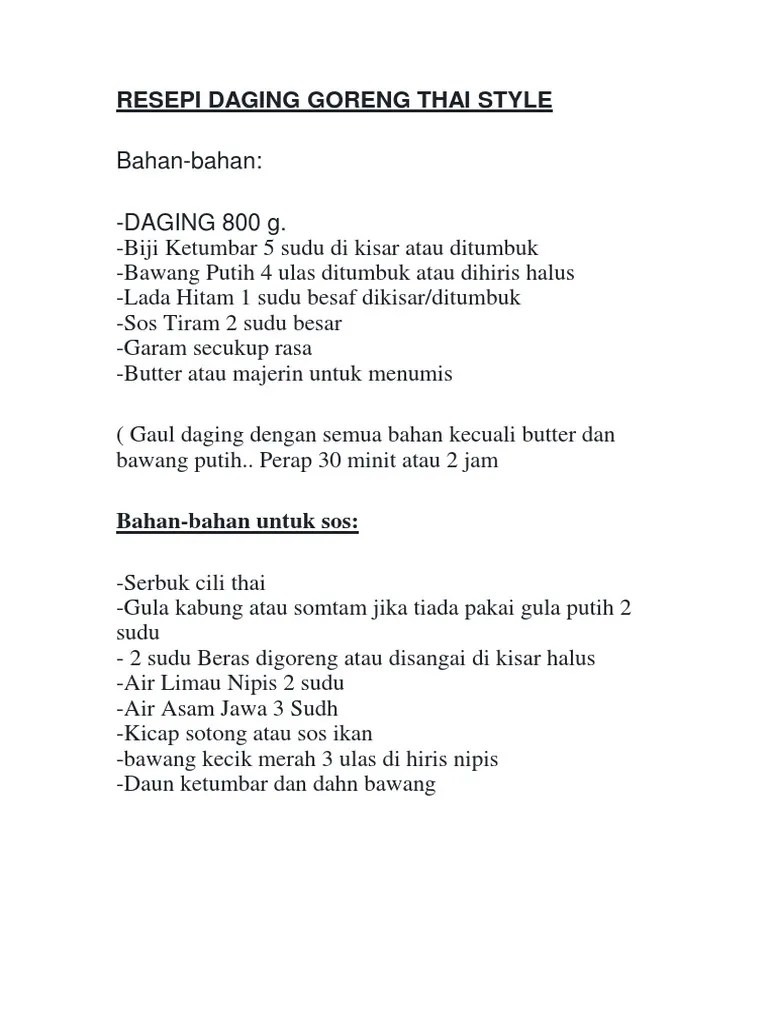 RESEPI DAGING GORENG THAI STYLE

Bahan-bahan:

-DAGING 800 g.
-Biji Ketumbar 5 sudu di kisar atau ditumbuk
-Bawang Putih 4 ulas ditumbuk atau dihiris halus
-Lada Hitam 1 sudu besaf dikisar/ditumbuk
-Sos Tiram 2 sudu besar
-Garam secukup rasa
-Butter atau majerin untuk menumis

( Gaul daging dengan semua bahan kecuali butter dan bawang putih.. Perap 30 minit atau 2 jam

Bahan-bahan untuk sos:

-Serbuk cili thai
-Gula kabung atau somtam jika tiada pakai gula putih 2 sudu
- 2 sudu Beras digoreng atau disangai di kisar halus
-Air Limau Nipis 2 sudu
-Air Asam Jawa 3 Sudh
-Kicap sotong atau sos ikan
-bawang kecik merah 3 ulas di hiris nipis
-Daun ketumbar dan dahn bawang